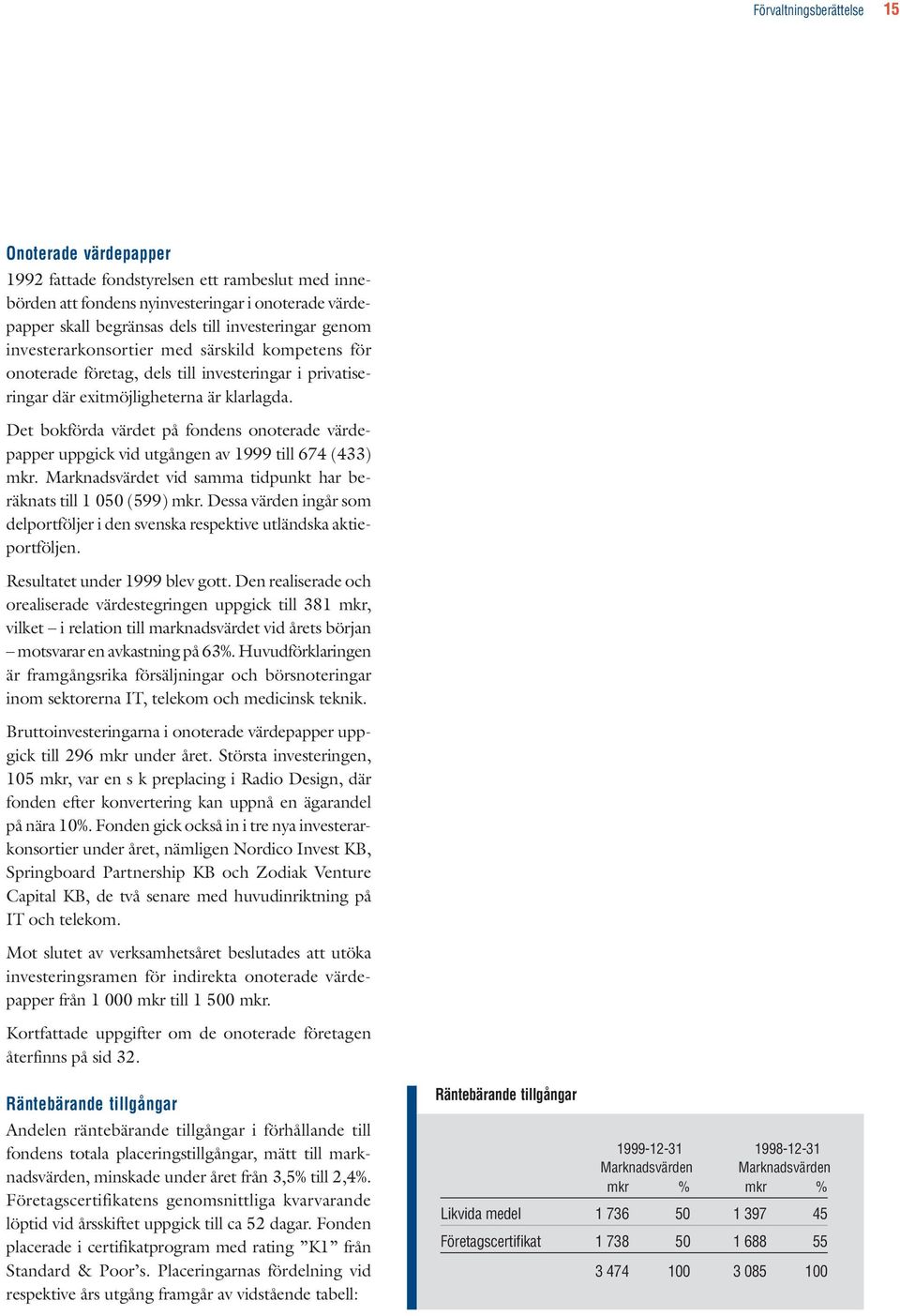 Förvaltningsberättelse 15

Onoterade värdepapper
1992 fattade fondstyrelsen ett rambeslut med innebörden att fondens nyinvesteringar i onoterade värdepapper skall begränsas dels till investeringar genom investerarkonsortier med särskild kompetens för onoterade företag, dels till investeringar i privatiseringar där exitmöjligheterna är klarlagda.

Det bokförda värdet på fondens onoterade värdepapper uppgick vid utgången av 1999 till 674 (433) mkr. Marknadsvärdet vid samma tidpunkt har beräknats till 1 050 (599) mkr. Dessa värden ingår som delportföljer i den svenska respektive utländska aktieportföljen.

Resultatet under 1999 blev gott. Den realiserade och orealiserade värdestegringen uppgick till 381 mkr, vilket – i relation till marknadsvärdet vid årets början – motsvarar en avkastning på 63%. Huvudförklaringen är framgångsrika försäljningar och börsnoteringar inom sektorerna IT, telekom och medicinsk teknik.

Bruttoinvesteringarna i onoterade värdepapper uppgick till 296 mkr under året. Största investeringen, 105 mkr, var en s k preplacing i Radio Design, där fonden efter konvertering kan uppnå en ägarandel på nära 10%. Fonden gick också in i tre nya investerarkonsortier under året, nämligen Nordico Invest KB, Springboard Partnership KB och Zodiak Venture Capital KB, de två senare med huvudinriktning på IT och telekom.

Mot slutet av verksamhetsåret beslutades att utöka investeringsramen för indirekta onoterade värdepapper från 1 000 mkr till 1 500 mkr.

Kortfattade uppgifter om de onoterade företagen återfinns på sid 32.

Räntebärande tillgångar
Andelen räntebärande tillgångar i förhållande till fondens totala placeringstillgångar, mätt till marknadsvärden, minskade under året från 3,5% till 2,4%. Företagscertifikatens genomsnittliga kvarvarande löptid vid årsskiftet uppgick till ca 52 dagar. Fonden placerade i certifikatprogram med rating ”K1” från Standard & Poor’s. Placeringarnas fördelning vid respektive års utgång framgår av vidstående tabell:

Räntebärande tillgångar

| | 1999-12-31 Marknadsvärden mkr | % | 1998-12-31 Marknadsvärden mkr | % |
|---|---|---|---|---|
| Likvida medel | 1 736 | 50 | 1 397 | 45 |
| Företagscertifikat | 1 738 | 50 | 1 688 | 55 |
| | 3 474 | 100 | 3 085 | 100 |